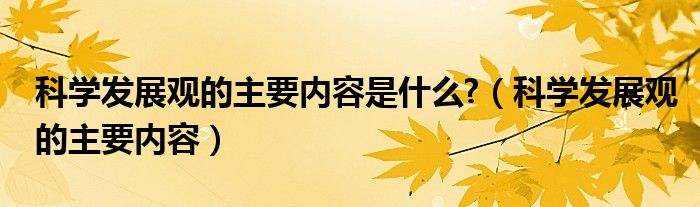 科学发展观的主要内容是什么?（科学发展观的主要内容）